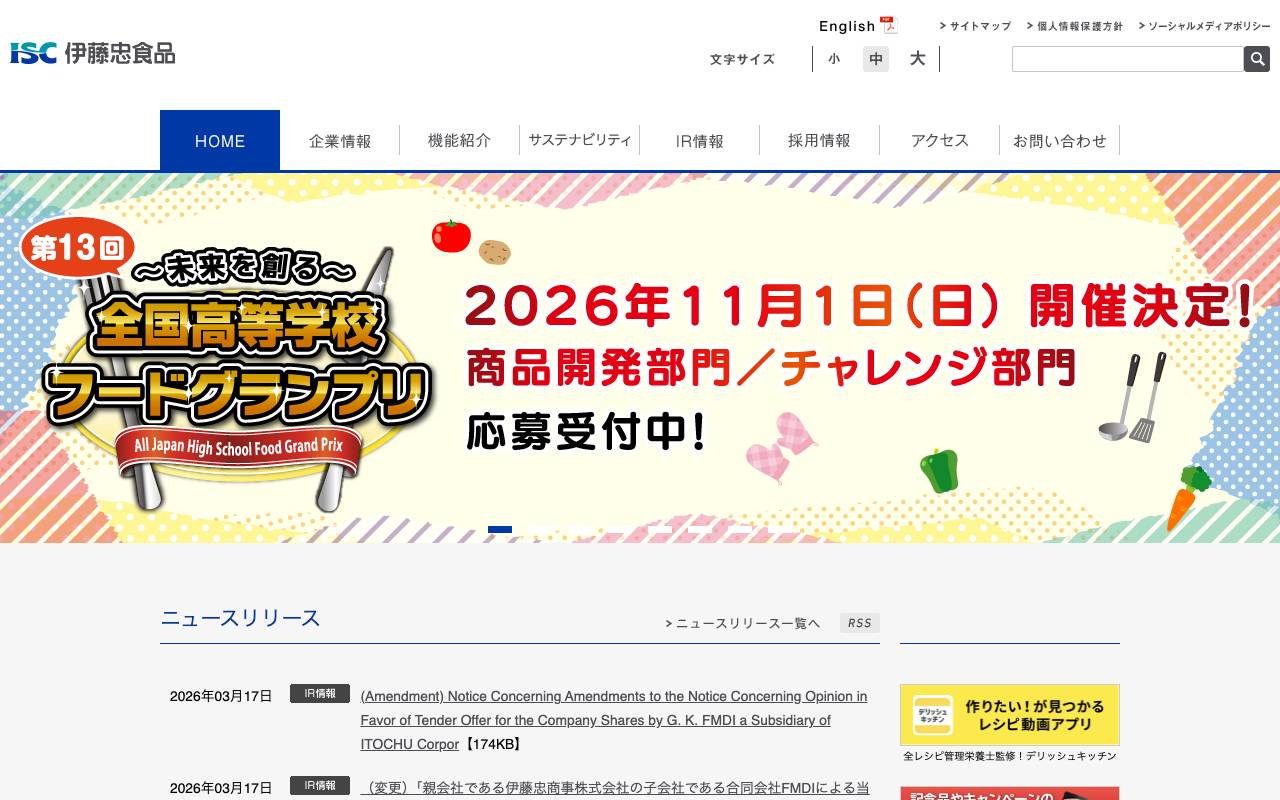 ISC 伊藤忠食品

English

> サイトマップ > 個人情報保護方針 > ソーシャルメディアポリシー

文字サイズ 小 中 大

HOME 企業情報 機能紹介 サステナビリティ IR情報 採用情報 アクセス お問い合わせ

第13回
～未来を創る～
全国高等学校
フードグランプリ
All Japan High School Food Grand Prix

2026年11月1日(日) 開催決定!
商品開発部門/チャレンジ部門
応募受付中!

ニュースリリース

> ニュースリリース一覧へ RSS

2026年03月17日 IR情報 (Amendment) Notice Concerning Amendments to the Notice Concerning Opinion in Favor of Tender Offer for the Company Shares by G. K. FMDI a Subsidiary of ITOCHU Corpor【174KB】

2026年03月17日 IR情報 (変更)「親会社である伊藤忠商事株式会社の子会社である合同会社FMDIによる当

デリッシュキッチン 作りたい!が見つかる レシピ動画アプリ

全レシピ管理栄養士監修!デリッシュキッチン

記念品やキャンペーンの